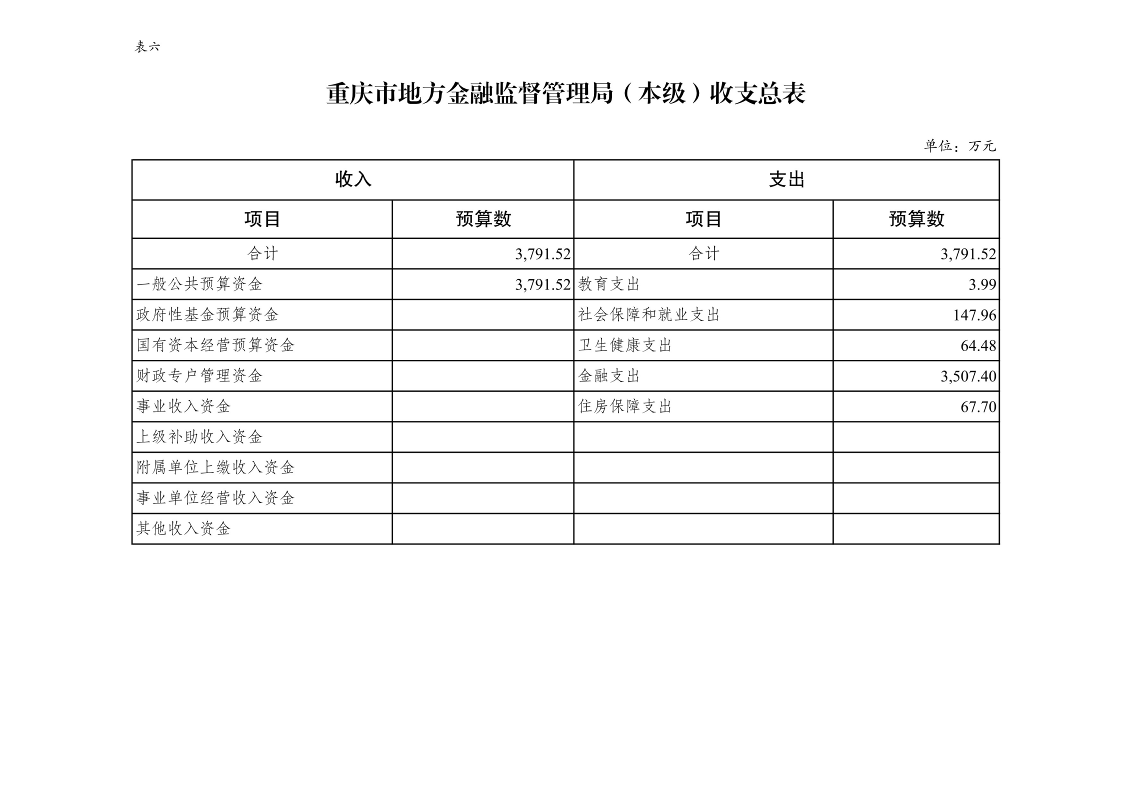 表六

重庆市地方金融监督管理局（本级）收支总表

单位：万元

| 收入 | | 支出 | |
|---|---|---|---|
| 项目 | 预算数 | 项目 | 预算数 |
| 合计 | 3,791.52 | 合计 | 3,791.52 |
| 一般公共预算资金 | 3,791.52 | 教育支出 | 3.99 |
| 政府性基金预算资金 | | 社会保障和就业支出 | 147.96 |
| 国有资本经营预算资金 | | 卫生健康支出 | 64.48 |
| 财政专户管理资金 | | 金融支出 | 3,507.40 |
| 事业收入资金 | | 住房保障支出 | 67.70 |
| 上级补助收入资金 | | | |
| 附属单位上缴收入资金 | | | |
| 事业单位经营收入资金 | | | |
| 其他收入资金 | | | |